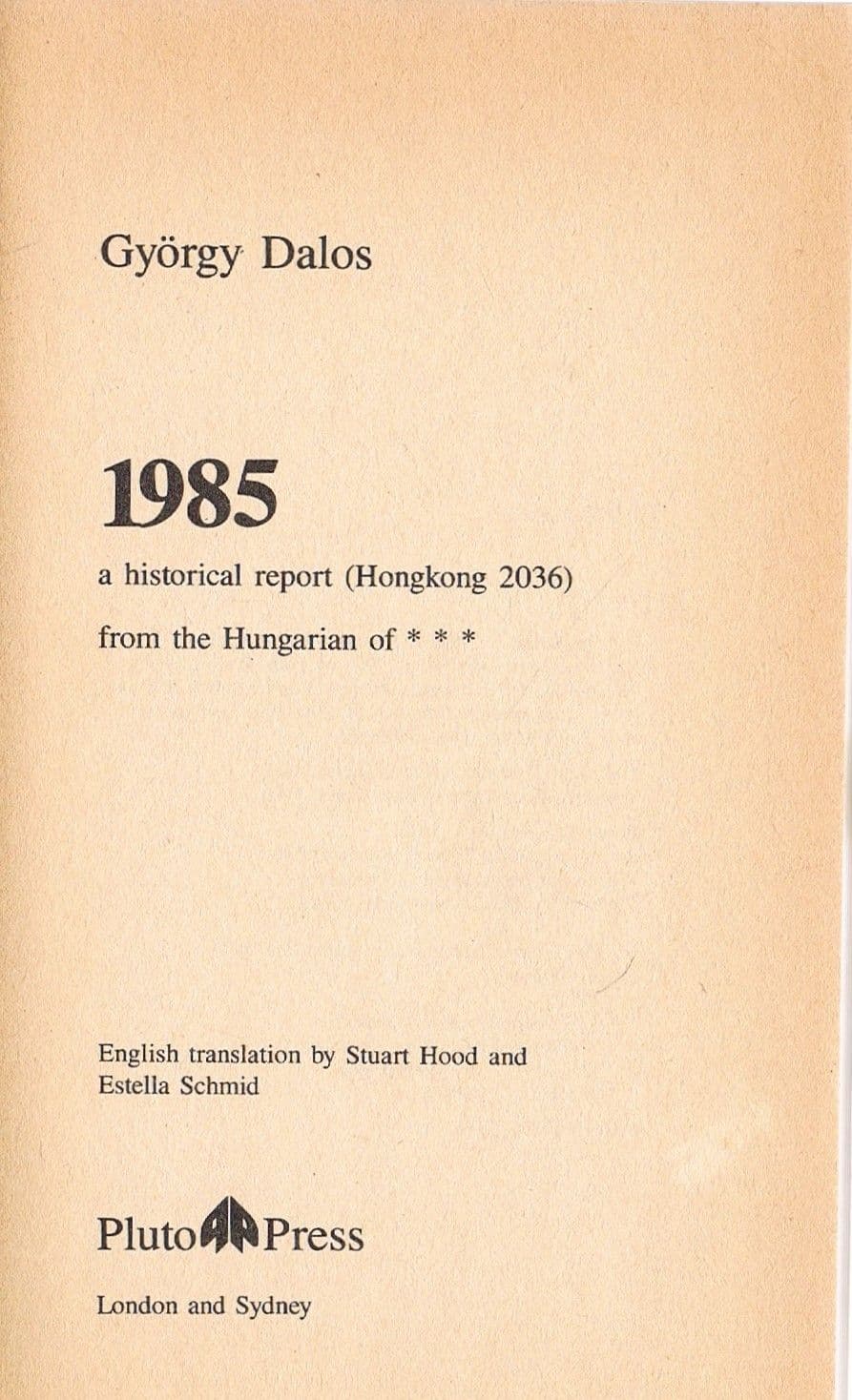 György Dalos

1985

a historical report (Hongkong 2036)

from the Hungarian of * * *

English translation by Stuart Hood and Estella Schmid

Pluto Press

London and Sydney